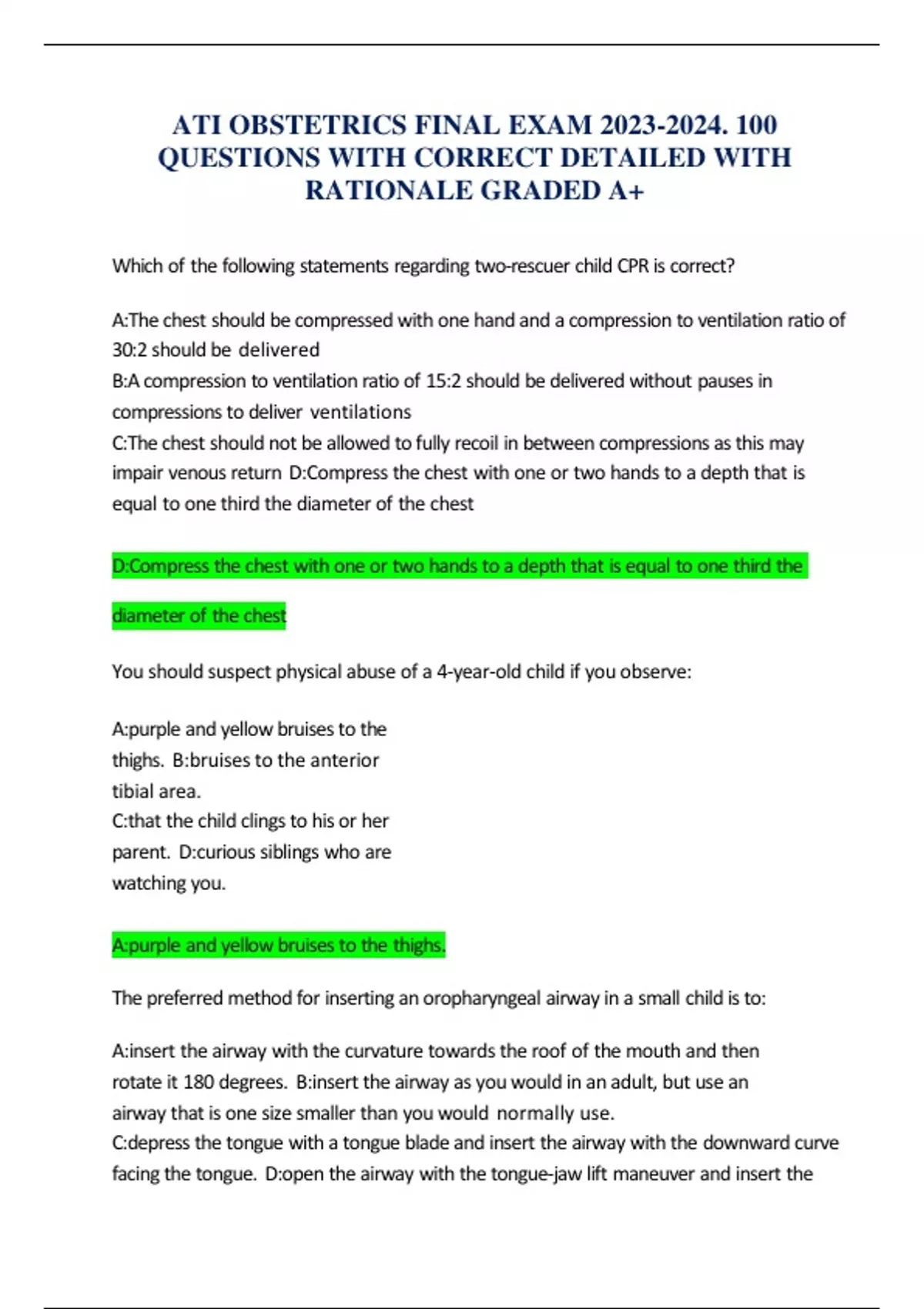 ATI OBSTETRICS FINAL EXAM 2023-2024. 100 QUESTIONS WITH CORRECT DETAILED WITH RATIONALE GRADED A+

Which of the following statements regarding two-rescuer child CPR is correct?

A:The chest should be compressed with one hand and a compression to ventilation ratio of 30:2 should be delivered
B:A compression to ventilation ratio of 15:2 should be delivered without pauses in compressions to deliver ventilations
C:The chest should not be allowed to fully recoil in between compressions as this may impair venous return D:Compress the chest with one or two hands to a depth that is equal to one third the diameter of the chest

D:Compress the chest with one or two hands to a depth that is equal to one third the diameter of the chest

You should suspect physical abuse of a 4-year-old child if you observe:

A:purple and yellow bruises to the thighs. B:bruises to the anterior tibial area.
C:that the child clings to his or her parent. D:curious siblings who are watching you.

A:purple and yellow bruises to the thighs.

The preferred method for inserting an oropharyngeal airway in a small child is to:

A:insert the airway with the curvature towards the roof of the mouth and then rotate it 180 degrees. B:insert the airway as you would in an adult, but use an airway that is one size smaller than you would normally use.
C:depress the tongue with a tongue blade and insert the airway with the downward curve facing the tongue. D:open the airway with the tongue-jaw lift maneuver and insert the